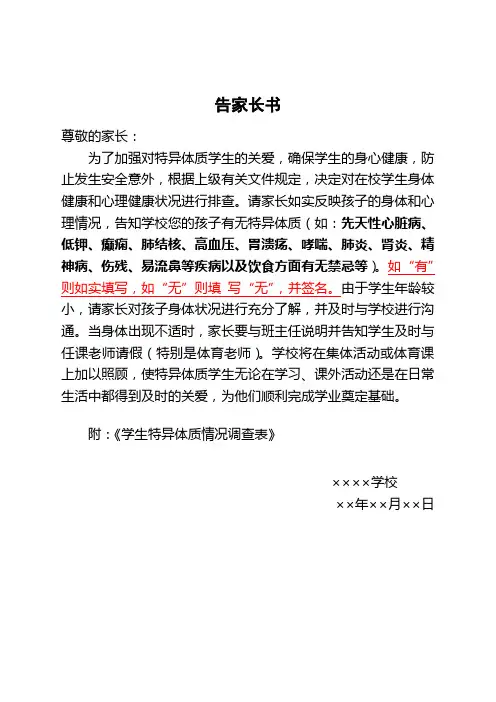 告家长书

尊敬的家长：

为了加强对特异体质学生的关爱，确保学生的身心健康，防止发生安全意外，根据上级有关文件规定，决定对在校学生身体健康和心理健康状况进行排查。请家长如实反映孩子的身体和心理情况，告知学校您的孩子有无特异体质（如：先天性心脏病、低钾、癫痫、肺结核、高血压、胃溃疡、哮喘、肺炎、肾炎、精神病、伤残、易流鼻等疾病以及饮食方面有无禁忌等）。如“有”则如实填写，如“无”则填 写“无”，并签名。由于学生年龄较小，请家长对孩子身体状况进行充分了解，并及时与学校进行沟通。当身体出现不适时，家长要与班主任说明并告知学生及时与任课老师请假（特别是体育老师）。学校将在集体活动或体育课上加以照顾，使特异体质学生无论在学习、课外活动还是在日常生活中都得到及时的关爱，为他们顺利完成学业奠定基础。

附：《学生特异体质情况调查表》

××××学校

××年××月××日